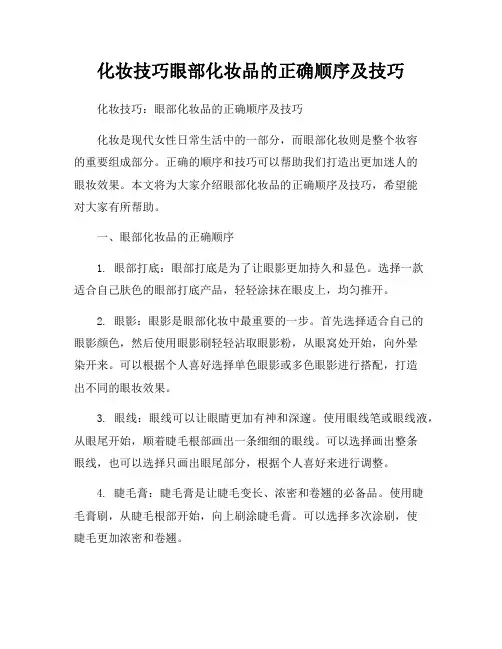 化妆技巧眼部化妆品的正确顺序及技巧

化妆技巧：眼部化妆品的正确顺序及技巧

化妆是现代女性日常生活中的一部分，而眼部化妆则是整个妆容的重要组成部分。正确的顺序和技巧可以帮助我们打造出更加迷人的眼妆效果。本文将为大家介绍眼部化妆品的正确顺序及技巧，希望能对大家有所帮助。

一、眼部化妆品的正确顺序

1. 眼部打底：眼部打底是为了让眼影更加持久和显色。选择一款适合自己肤色的眼部打底产品，轻轻涂抹在眼皮上，均匀推开。

2. 眼影：眼影是眼部化妆中最重要的一步。首先选择适合自己的眼影颜色，然后使用眼影刷轻轻沾取眼影粉，从眼窝处开始，向外晕染开来。可以根据个人喜好选择单色眼影或多色眼影进行搭配，打造出不同的眼妆效果。

3. 眼线：眼线可以让眼睛更加有神和深邃。使用眼线笔或眼线液，从眼尾开始，顺着睫毛根部画出一条细细的眼线。可以选择画出整条眼线，也可以选择只画出眼尾部分，根据个人喜好来进行调整。

4. 睫毛膏：睫毛膏是让睫毛变长、浓密和卷翘的必备品。使用睫毛膏刷，从睫毛根部开始，向上刷涂睫毛膏。可以选择多次涂刷，使睫毛更加浓密和卷翘。